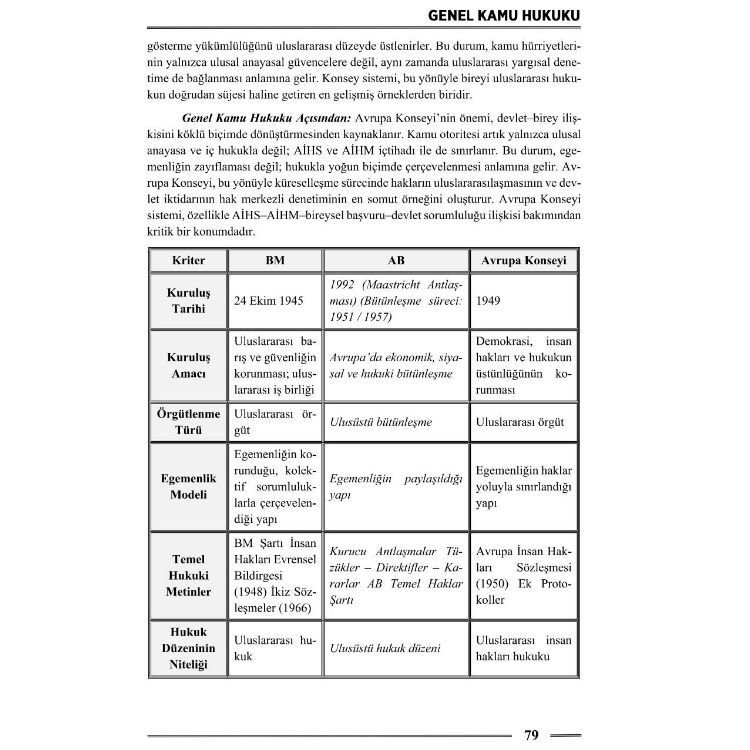 GENEL KAMU HUKUKU

gösterme yükümlülüğünü uluslararası düzeyde üstlenirler. Bu durum, kamu hürriyetlerinin yalnızca ulusal anayasal güvencelere değil, aynı zamanda uluslararası yargısal denetime de bağlanması anlamına gelir. Konsey sistemi, bu yönüyle bireyi uluslararası hukukun doğrudan süjesi haline getiren en gelişmiş örneklerden biridir.

Genel Kamu Hukuku Açısından: Avrupa Konseyi'nin önemi, devlet–birey ilişkisini köklü biçimde dönüştürmesinden kaynaklanır. Kamu otoritesi artık yalnızca ulusal anayasa ve iç hukukla değil; AİHS ve AİHM içtihadı ile de sınırlanır. Bu durum, egemenliğin zayıflaması değil; hukukla yoğun biçimde çerçevelenmesi anlamına gelir. Avrupa Konseyi, bu yönüyle küreselleşme sürecinde hakların uluslararasılaşmasının ve devlet iktidarının hak merkezli denetiminin en somut örneğini oluşturur. Avrupa Konseyi sistemi, özellikle AİHS–AİHM–bireysel başvuru–devlet sorumluluğu ilişkisi bakımından kritik bir konumdadır.

| Kriter | BM | AB | Avrupa Konseyi |
|---|---|---|---|
| Kuruluş Tarihi | 24 Ekim 1945 | 1992 (Maastricht Antlaşması) (Bütünleşme süreci: 1951 / 1957) | 1949 |
| Kuruluş Amacı | Uluslararası barış ve güvenliğin korunması; uluslararası iş birliği | Avrupa'da ekonomik, siyasal ve hukuki bütünleşme | Demokrasi, insan hakları ve hukukun üstünlüğünün korunması |
| Örgütlenme Türü | Uluslararası örgüt | Ulusüstü bütünleşme | Uluslararası örgüt |
| Egemenlik Modeli | Egemenliğin korunduğu, kolektif sorumluluklarla çerçevelendiği yapı | Egemenliğin paylaşıldığı yapı | Egemenliğin haklar yoluyla sınırlandığı yapı |
| Temel Hukuki Metinler | BM Şartı İnsan Hakları Evrensel Bildirgesi (1948) İkiz Sözleşmeler (1966) | Kurucu Antlaşmalar Tüzükler – Direktifler – Kararlar AB Temel Haklar Şartı | Avrupa İnsan Hakları Sözleşmesi (1950) Ek Protokoller |
| Hukuk Düzeninin Niteliği | Uluslararası hukuk | Ulusüstü hukuk düzeni | Uluslararası insan hakları hukuku |

79